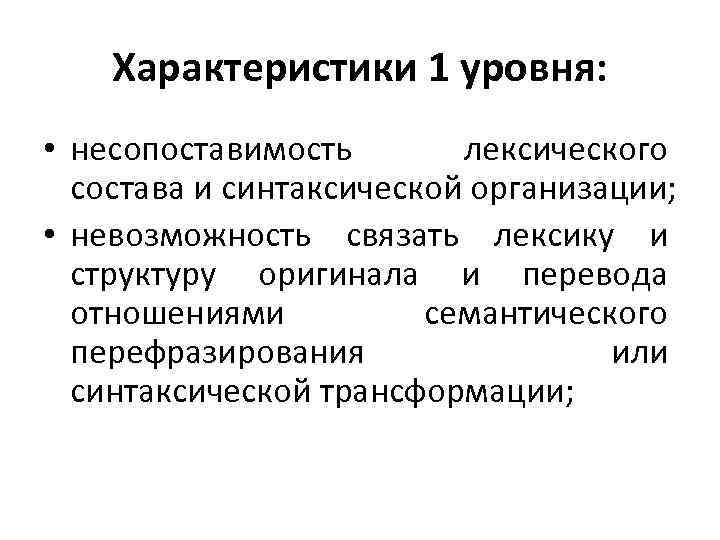 Характеристики 1 уровня:

• несопоставимость лексического состава и синтаксической организации;
• невозможность связать лексику и структуру оригинала и перевода отношениями семантического перефразирования или синтаксической трансформации;